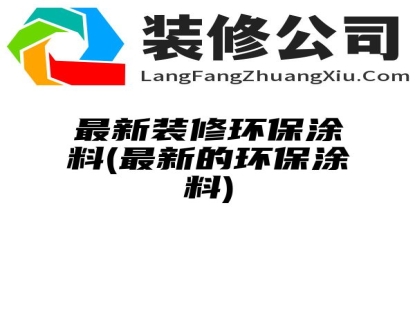 装修公司
LangFangZhuangXiu.Com

最新装修环保涂料(最新的环保涂料)